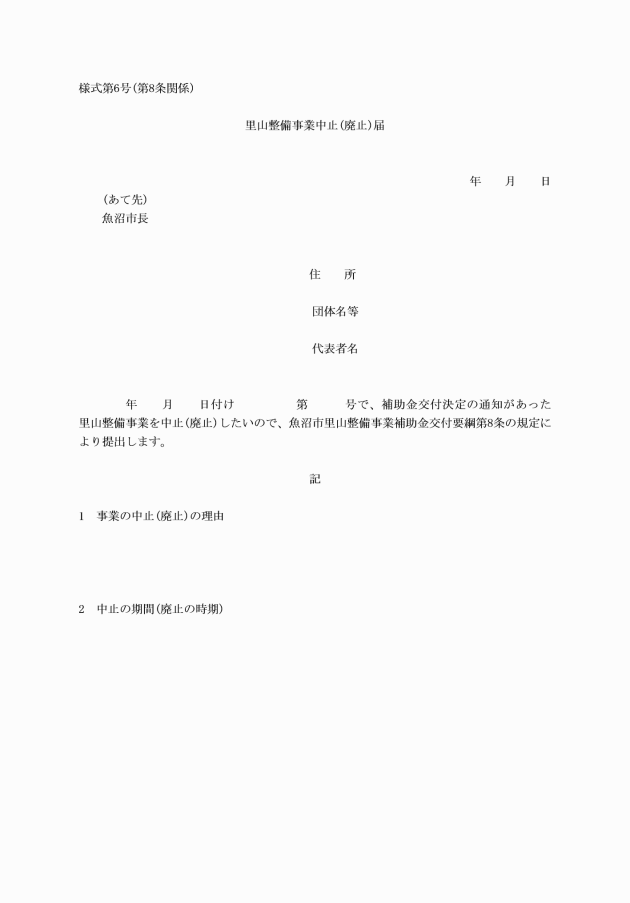 様式第6号(第8条関係)

里山整備事業中止(廃止)届

年　　月　　日

(あて先)
魚沼市長

住　　所

団体名等

代表者名

年　　月　　日付け　　　　第　　　号で、補助金交付決定の通知があった里山整備事業を中止(廃止)したいので、魚沼市里山整備事業補助金交付要綱第8条の規定により提出します。

記

1　事業の中止(廃止)の理由

2　中止の期間(廃止の時期)